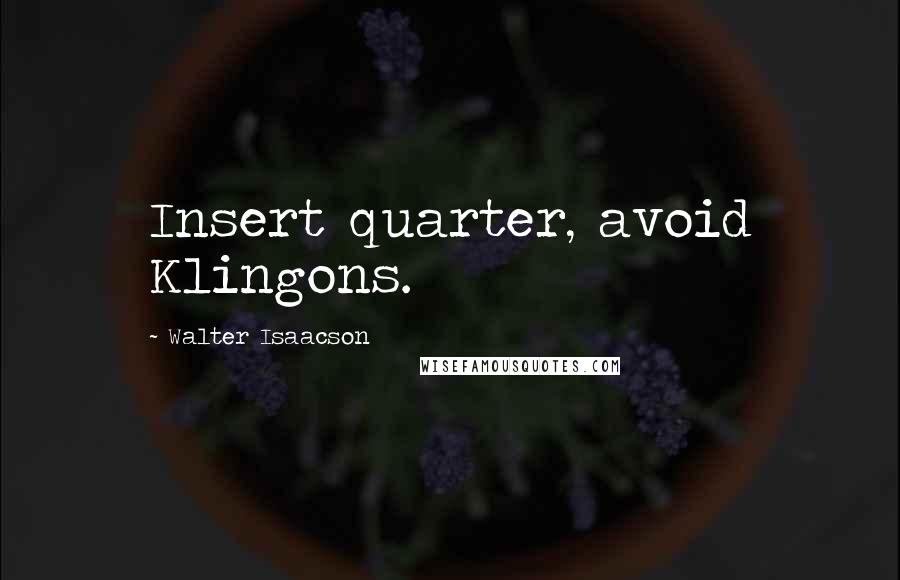 Insert quarter, avoid Klingons.

~ Walter Isaacson

WISEFAMOUSQUOTES.COM